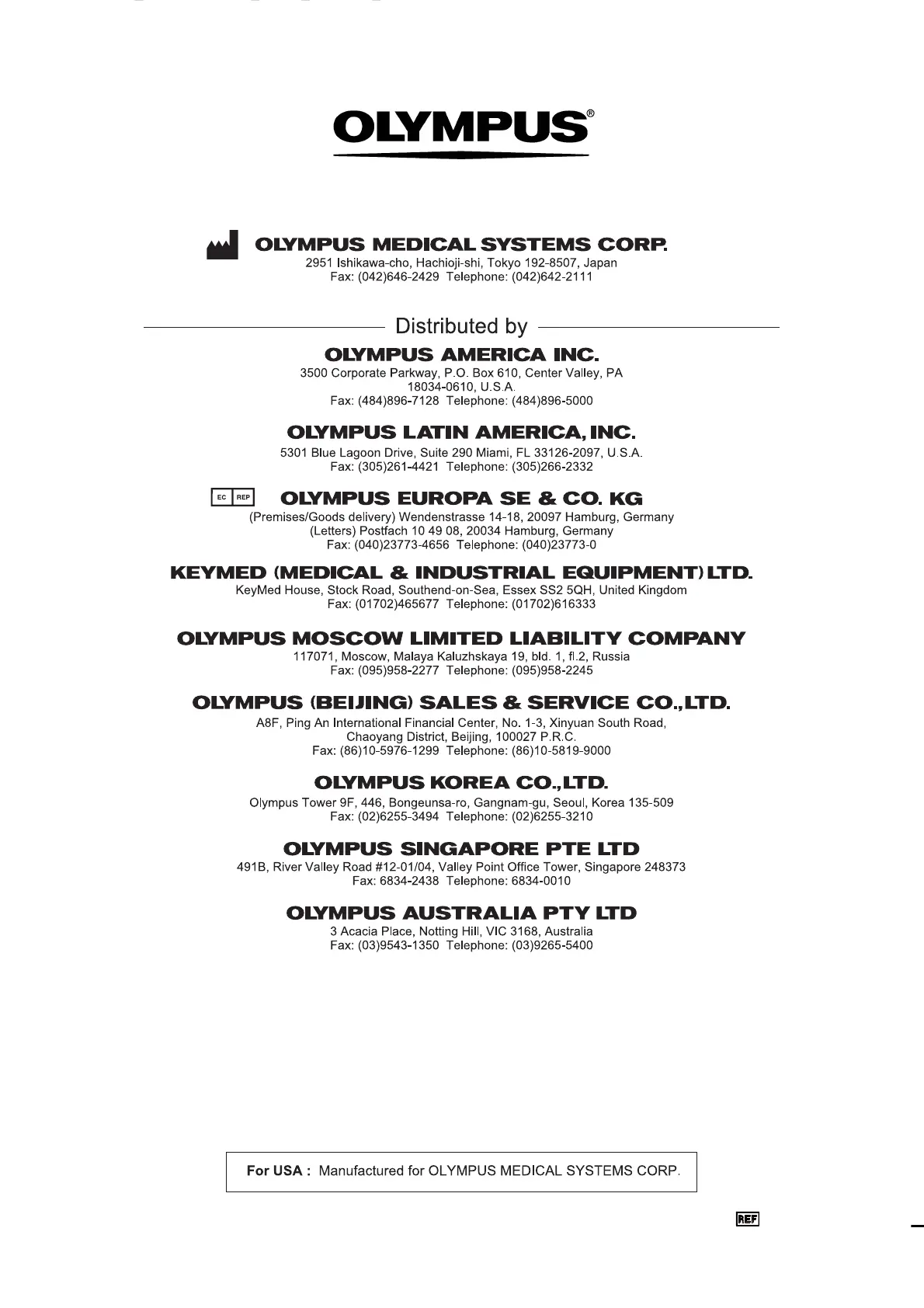 OLYMPUS®

OLYMPUS MEDICAL SYSTEMS CORP.
2951 Ishikawa-cho, Hachioji-shi, Tokyo 192-8507, Japan
Fax: (042)646-2429 Telephone: (042)642-2111

Distributed by

OLYMPUS AMERICA INC.
3500 Corporate Parkway, P.O. Box 610, Center Valley, PA 18034-0610, U.S.A.
Fax: (484)896-7128 Telephone: (484)896-5000

OLYMPUS LATIN AMERICA, INC.
5301 Blue Lagoon Drive, Suite 290 Miami, FL 33126-2097, U.S.A.
Fax: (305)261-4421 Telephone: (305)266-2332

EC REP OLYMPUS EUROPA SE & CO. KG
(Premises/Goods delivery) Wendenstrasse 14-18, 20097 Hamburg, Germany
(Letters) Postfach 10 49 08, 20034 Hamburg, Germany
Fax: (040)23773-4656 Telephone: (040)23773-0

KEYMED (MEDICAL & INDUSTRIAL EQUIPMENT) LTD.
KeyMed House, Stock Road, Southend-on-Sea, Essex SS2 5QH, United Kingdom
Fax: (01702)465677 Telephone: (01702)616333

OLYMPUS MOSCOW LIMITED LIABILITY COMPANY
117071, Moscow, Malaya Kaluzhskaya 19, bld. 1, fl.2, Russia
Fax: (095)958-2277 Telephone: (095)958-2245

OLYMPUS (BEIJING) SALES & SERVICE CO.,LTD.
A8F, Ping An International Financial Center, No. 1-3, Xinyuan South Road, Chaoyang District, Beijing, 100027 P.R.C.
Fax: (86)10-5976-1299 Telephone: (86)10-5819-9000

OLYMPUS KOREA CO.,LTD.
Olympus Tower 9F, 446, Bongeunsa-ro, Gangnam-gu, Seoul, Korea 135-509
Fax: (02)6255-3494 Telephone: (02)6255-3210

OLYMPUS SINGAPORE PTE LTD
491B, River Valley Road #12-01/04, Valley Point Office Tower, Singapore 248373
Fax: 6834-2438 Telephone: 6834-0010

OLYMPUS AUSTRALIA PTY LTD
3 Acacia Place, Notting Hill, VIC 3168, Australia
Fax: (03)9543-1350 Telephone: (03)9265-5400

For USA : Manufactured for OLYMPUS MEDICAL SYSTEMS CORP.

REF